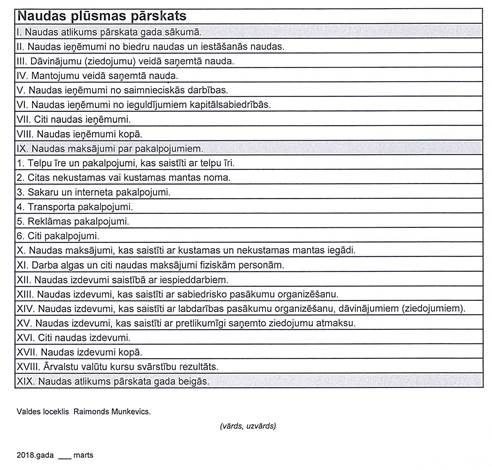 | Naudas plūsmas pārskats |
|---|
| I. Naudas atlikums pārskata gada sākumā. |
| II. Naudas ieņēmumi no biedru naudas un iestāšanās naudas. |
| III. Dāvinājumu (ziedojumu) veidā saņemtā nauda. |
| IV. Mantojumu veidā saņemtā nauda. |
| V. Naudas ieņēmumi no saimnieciskās darbības. |
| VI. Naudas ieņēmumi no ieguldījumiem kapitālsabiedrībās. |
| VII. Citi naudas ieņēmumi. |
| VIII. Naudas ieņēmumi kopā. |
| IX. Naudas maksājumi par pakalpojumiem. |
| 1. Telpu īre un pakalpojumi, kas saistīti ar telpu īri. |
| 2. Citas nekustamas vai kustamas mantas noma. |
| 3. Sakaru un interneta pakalpojumi. |
| 4. Transporta pakalpojumi. |
| 5. Reklāmas pakalpojumi. |
| 6. Citi pakalpojumi. |
| X. Naudas maksājumi, kas saistīti ar kustamas un nekustamas mantas iegādi. |
| XI. Darba algas un citi naudas maksājumi fiziskām personām. |
| XII. Naudas izdevumi saistībā ar iespieddarbiem. |
| XIII. Naudas izdevumi, kas saistīti ar sabiedrisko pasākumu organizēšanu. |
| XIV. Naudas izdevumi, kas saistīti ar labdarības pasākumu organizēšanu, dāvinājumiem (ziedojumiem). |
| XV. Naudas izdevumi, kas saistīti ar pretlikumīgi saņemto ziedojumu atmaksu. |
| XVI. Citi naudas izdevumi. |
| XVII. Naudas izdevumi kopā. |
| XVIII. Ārvalstu valūtu kursu svārstību rezultāts. |
| XIX. Naudas atlikums pārskata gada beigās. |

Valdes loceklis Raimonds Munkevics.

(vārds, uzvārds)

2018.gada ___ marts